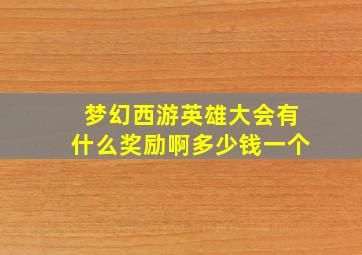 梦幻西游英雄大会有什么奖励啊多少钱一个